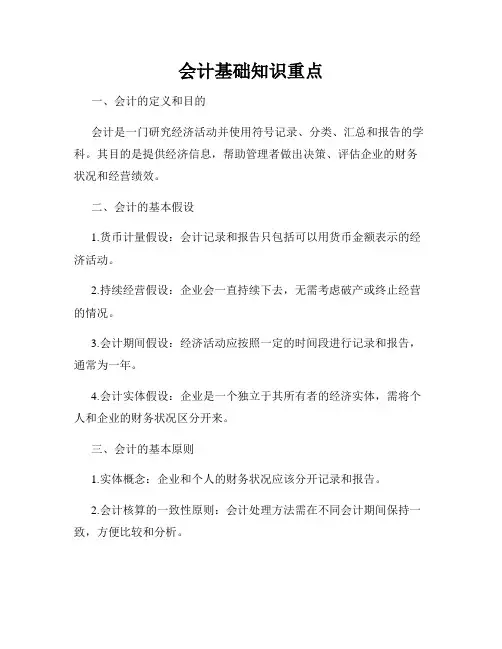 会计基础知识重点

一、会计的定义和目的

会计是一门研究经济活动并使用符号记录、分类、汇总和报告的学科。其目的是提供经济信息，帮助管理者做出决策、评估企业的财务状况和经营绩效。

二、会计的基本假设

1.货币计量假设：会计记录和报告只包括可以用货币金额表示的经济活动。

2.持续经营假设：企业会一直持续下去，无需考虑破产或终止经营的情况。

3.会计期间假设：经济活动应按照一定的时间段进行记录和报告，通常为一年。

4.会计实体假设：企业是一个独立于其所有者的经济实体，需将个人和企业的财务状况区分开来。

三、会计的基本原则

1.实体概念：企业和个人的财务状况应该分开记录和报告。

2.会计核算的一致性原则：会计处理方法需在不同会计期间保持一致，方便比较和分析。